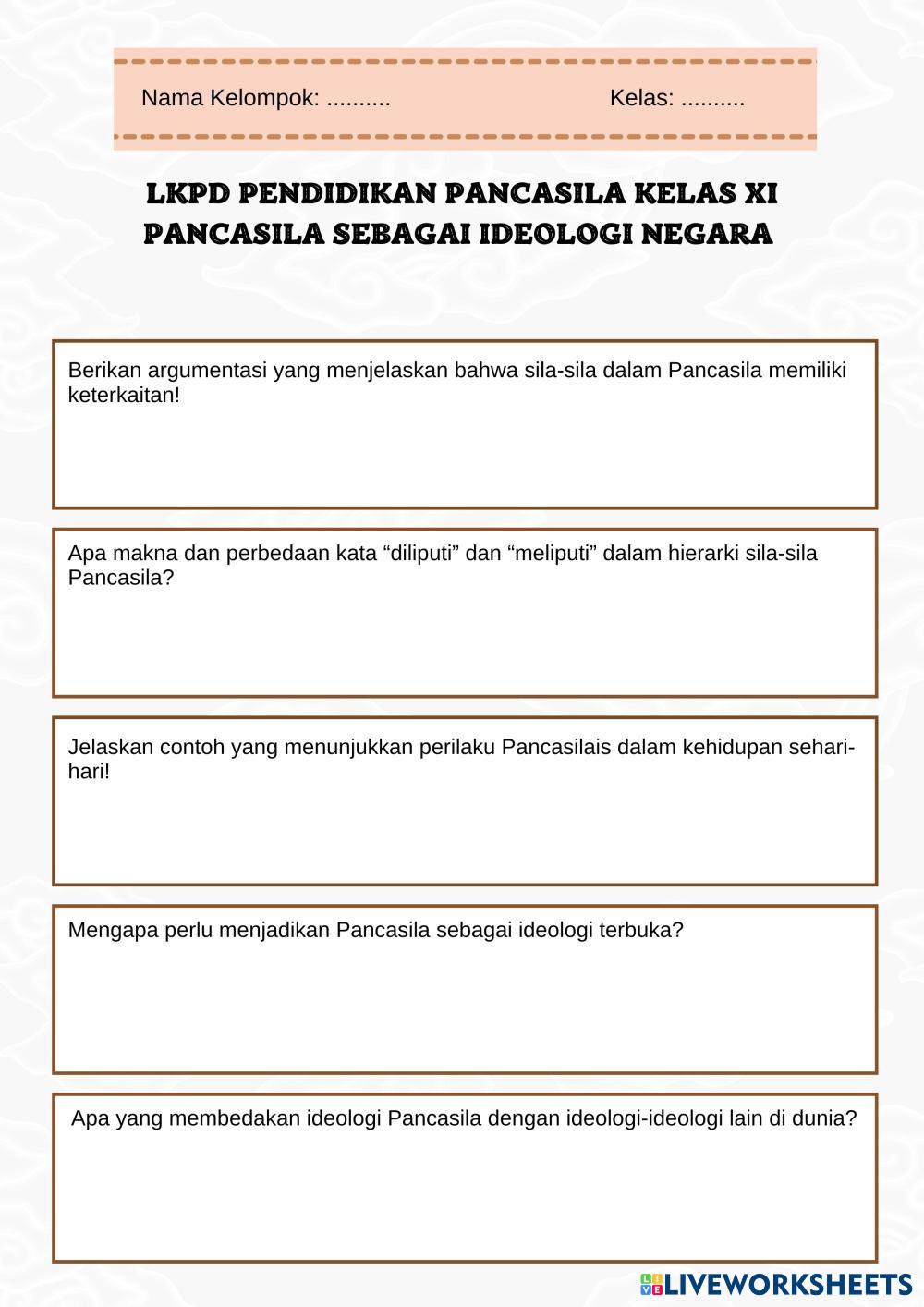 Nama Kelompok: ..........

Kelas: ..........

LKPD PENDIDIKAN PANCASILA KELAS XI
PANCASILA SEBAGAI IDEOLOGI NEGARA

Berikan argumentasi yang menjelaskan bahwa sila-sila dalam Pancasila memiliki keterkaitan!

Apa makna dan perbedaan kata “diliputi” dan “meliputi” dalam hierarki sila-sila Pancasila?

Jelaskan contoh yang menunjukkan perilaku Pancasilais dalam kehidupan sehari-hari!

Mengapa perlu menjadikan Pancasila sebagai ideologi terbuka?

Apa yang membedakan ideologi Pancasila dengan ideologi-ideologi lain di dunia?

LIVEWORKSHEETS